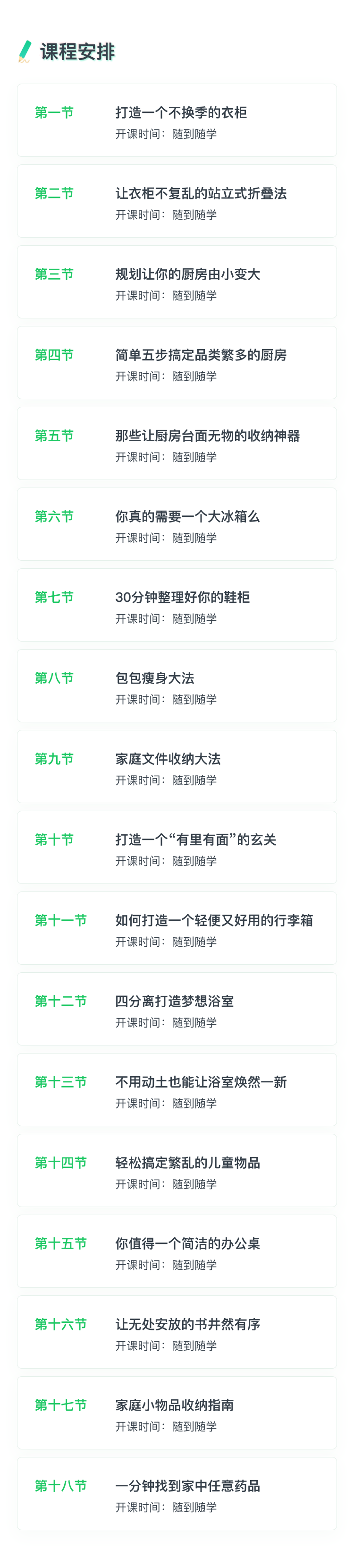 课程安排

第一节 打造一个不换季的衣柜
开课时间：随到随学

第二节 让衣柜不复乱的站立式折叠法
开课时间：随到随学

第三节 规划让你的厨房由小变大
开课时间：随到随学

第四节 简单五步搞定品类繁多的厨房
开课时间：随到随学

第五节 那些让厨房台面无物的收纳神器
开课时间：随到随学

第六节 你真的需要一个大冰箱么
开课时间：随到随学

第七节 30分钟整理好你的鞋柜
开课时间：随到随学

第八节 包包瘦身大法
开课时间：随到随学

第九节 家庭文件收纳大法
开课时间：随到随学

第十节 打造一个“有里有面”的玄关
开课时间：随到随学

第十一节 如何打造一个轻便又好用的行李箱
开课时间：随到随学

第十二节 四分离打造梦想浴室
开课时间：随到随学

第十三节 不用动土也能让浴室焕然一新
开课时间：随到随学

第十四节 轻松搞定繁乱的儿童物品
开课时间：随到随学

第十五节 你值得一个简洁的办公桌
开课时间：随到随学

第十六节 让无处安放的书井然有序
开课时间：随到随学

第十七节 家庭小物品收纳指南
开课时间：随到随学

第十八节 一分钟找到家中任意药品
开课时间：随到随学